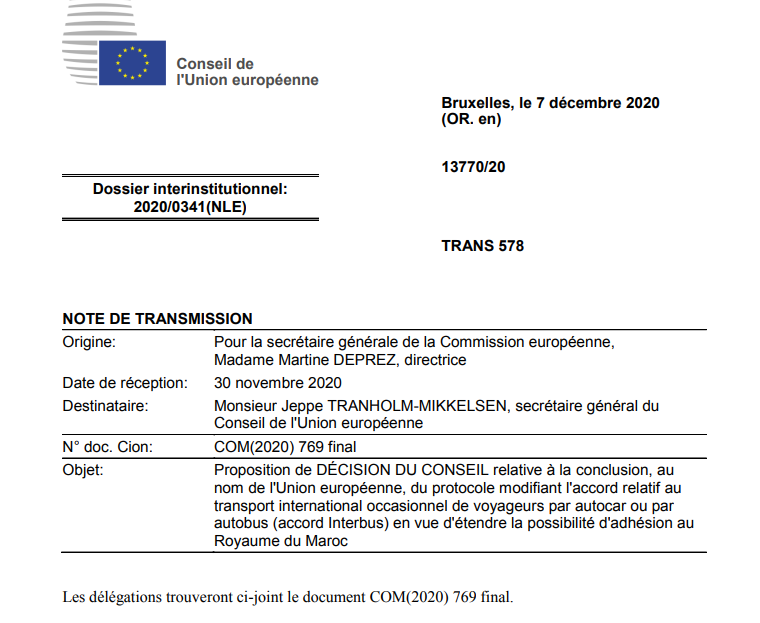 Conseil de
l'Union européenne

Bruxelles, le 7 décembre 2020
(OR. en)

13770/20

Dossier interinstitutionnel:
2020/0341(NLE)

TRANS 578

NOTE DE TRANSMISSION

| | |
|---|---|
| Origine: | Pour la secrétaire générale de la Commission européenne, Madame Martine DEPREZ, directrice |
| Date de réception: | 30 novembre 2020 |
| Destinataire: | Monsieur Jeppe TRANHOLM-MIKKELSEN, secrétaire général du Conseil de l'Union européenne |
| N° doc. Cion: | COM(2020) 769 final |
| Objet: | Proposition de DÉCISION DU CONSEIL relative à la conclusion, au nom de l'Union européenne, du protocole modifiant l'accord relatif au transport international occasionnel de voyageurs par autocar ou par autobus (accord Interbus) en vue d'étendre la possibilité d'adhésion au Royaume du Maroc |

Les délégations trouveront ci-joint le document COM(2020) 769 final.